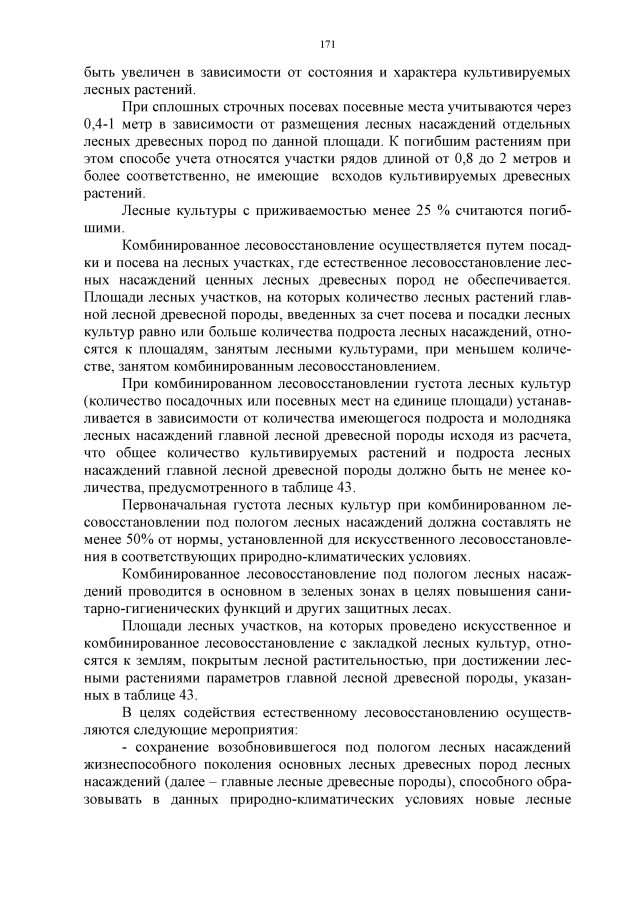 171

быть увеличен в зависимости от состояния и характера культивируемых лесных растений.

При сплошных строчных посевах посевные места учитываются через 0,4-1 метр в зависимости от размещения лесных насаждений отдельных лесных древесных пород по данной площади. К погибшим растениям при этом способе учета относятся участки рядов длиной от 0,8 до 2 метров и более соответственно, не имеющие всходов культивируемых древесных растений.

Лесные культуры с приживаемостью менее 25 % считаются погибшими.

Комбинированное лесовосстановление осуществляется путем посадки и посева на лесных участках, где естественное лесовосстановление лесных насаждений ценных лесных древесных пород не обеспечивается. Площади лесных участков, на которых количество лесных растений главной лесной древесной породы, введенных за счет посева и посадки лесных культур равно или больше количества подроста лесных насаждений, относятся к площадям, занятым лесными культурами, при меньшем количестве, занятом комбинированным лесовосстановлением.

При комбинированном лесовосстановлении густота лесных культур (количество посадочных или посевных мест на единице площади) устанавливается в зависимости от количества имеющегося подроста и молодняка лесных насаждений главной лесной древесной породы исходя из расчета, что общее количество культивируемых растений и подроста лесных насаждений главной лесной древесной породы должно быть не менее количества, предусмотренного в таблице 43.

Первоначальная густота лесных культур при комбинированном лесовосстановлении под пологом лесных насаждений должна составлять не менее 50% от нормы, установленной для искусственного лесовосстановления в соответствующих природно-климатических условиях.

Комбинированное лесовосстановление под пологом лесных насаждений проводится в основном в зеленых зонах в целях повышения санитарно-гигиенических функций и других защитных лесах.

Площади лесных участков, на которых проведено искусственное и комбинированное лесовосстановление с закладкой лесных культур, относятся к землям, покрытым лесной растительностью, при достижении лесными растениями параметров главной лесной древесной породы, указанных в таблице 43.

В целях содействия естественному лесовосстановлению осуществляются следующие мероприятия:

- сохранение возобновившегося под пологом лесных насаждений жизнеспособного поколения основных лесных древесных пород лесных насаждений (далее – главные лесные древесные породы), способного образовывать в данных природно-климатических условиях новые лесные